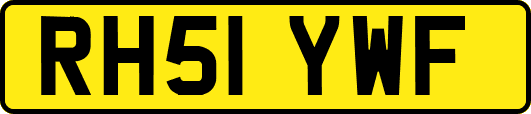 RH51 YWF